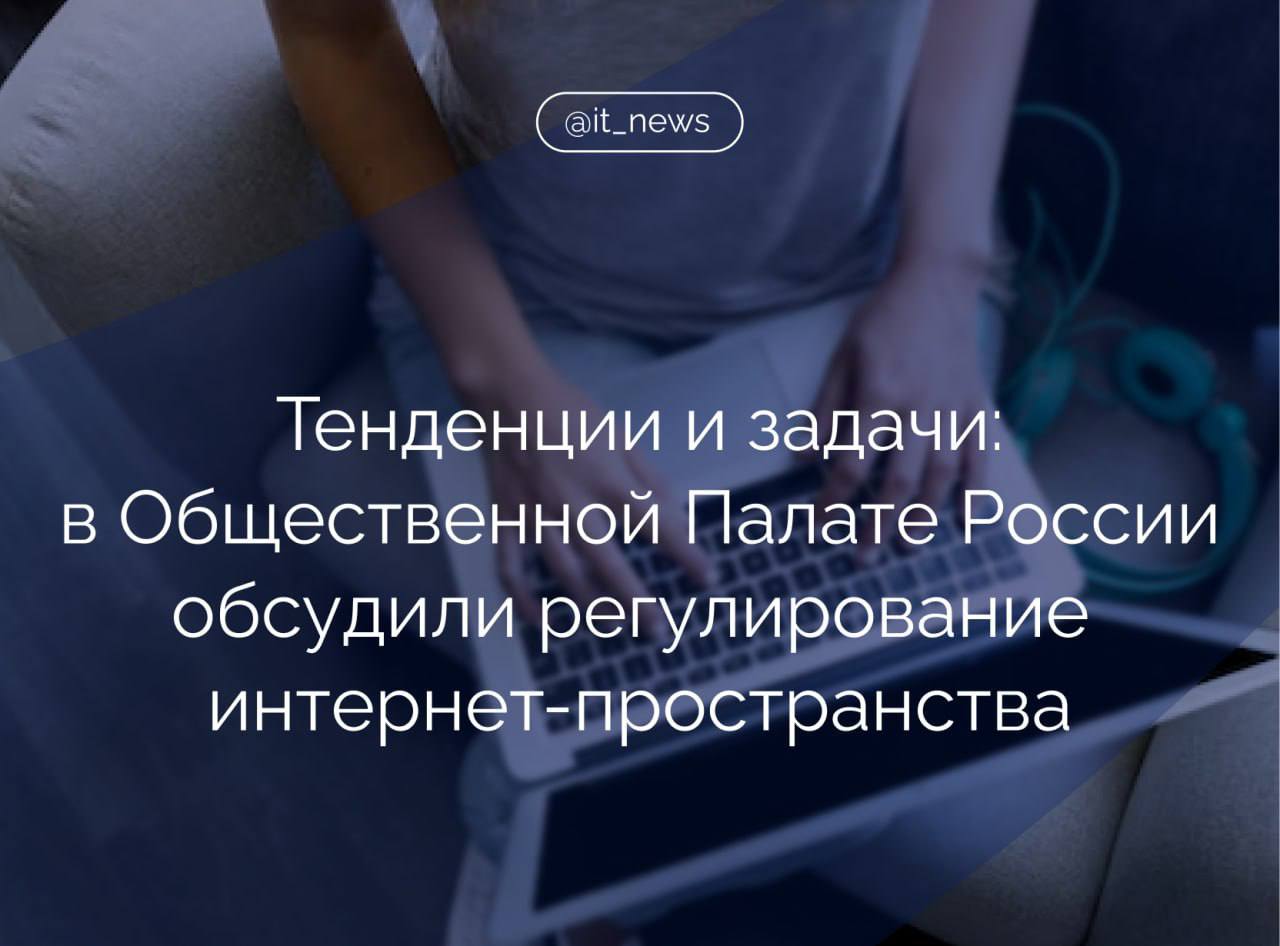 @it_news

Тенденции и задачи: в Общественной Палате России обсудили регулирование интернет-пространства